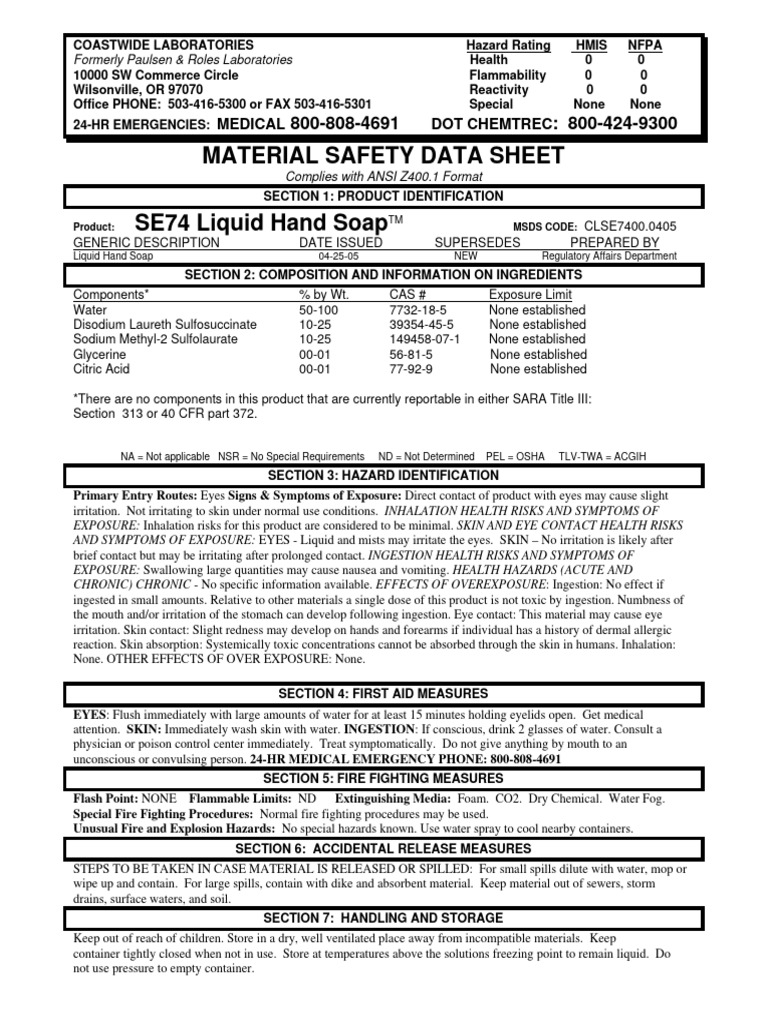 COASTWIDE LABORATORIES
Formerly Paulsen & Roles Laboratories
10000 SW Commerce Circle
Wilsonville, OR 97070
Office PHONE: 503-416-5300 or FAX 503-416-5301
24-HR EMERGENCIES: MEDICAL 800-808-4691

| Hazard Rating | HMIS | NFPA |
|---|---|---|
| Health | 0 | 0 |
| Flammability | 0 | 0 |
| Reactivity | 0 | 0 |
| Special | None | None |

DOT CHEMTREC: 800-424-9300

MATERIAL SAFETY DATA SHEET

Complies with ANSI Z400.1 Format

SECTION 1: PRODUCT IDENTIFICATION

Product: SE74 Liquid Hand Soap™ MSDS CODE: CLSE7400.0405

| GENERIC DESCRIPTION | DATE ISSUED | SUPERSEDES | PREPARED BY |
|---|---|---|---|
| Liquid Hand Soap | 04-25-05 | NEW | Regulatory Affairs Department |

SECTION 2: COMPOSITION AND INFORMATION ON INGREDIENTS

| Components* | % by Wt. | CAS # | Exposure Limit |
|---|---|---|---|
| Water | 50-100 | 7732-18-5 | None established |
| Disodium Laureth Sulfosuccinate | 10-25 | 39354-45-5 | None established |
| Sodium Methyl-2 Sulfolaurate | 10-25 | 149458-07-1 | None established |
| Glycerine | 00-01 | 56-81-5 | None established |
| Citric Acid | 00-01 | 77-92-9 | None established |

*There are no components in this product that are currently reportable in either SARA Title III: Section 313 or 40 CFR part 372.

NA = Not applicable NSR = No Special Requirements ND = Not Determined PEL = OSHA TLV-TWA = ACGIH

SECTION 3: HAZARD IDENTIFICATION

Primary Entry Routes: Eyes Signs & Symptoms of Exposure: Direct contact of product with eyes may cause slight irritation. Not irritating to skin under normal use conditions. INHALATION HEALTH RISKS AND SYMPTOMS OF EXPOSURE: Inhalation risks for this product are considered to be minimal. SKIN AND EYE CONTACT HEALTH RISKS AND SYMPTOMS OF EXPOSURE: EYES - Liquid and mists may irritate the eyes. SKIN – No irritation is likely after brief contact but may be irritating after prolonged contact. INGESTION HEALTH RISKS AND SYMPTOMS OF EXPOSURE: Swallowing large quantities may cause nausea and vomiting. HEALTH HAZARDS (ACUTE AND CHRONIC) CHRONIC - No specific information available. EFFECTS OF OVEREXPOSURE: Ingestion: No effect if ingested in small amounts. Relative to other materials a single dose of this product is not toxic by ingestion. Numbness of the mouth and/or irritation of the stomach can develop following ingestion. Eye contact: This material may cause eye irritation. Skin contact: Slight redness may develop on hands and forearms if individual has a history of dermal allergic reaction. Skin absorption: Systemically toxic concentrations cannot be absorbed through the skin in humans. Inhalation: None. OTHER EFFECTS OF OVER EXPOSURE: None.

SECTION 4: FIRST AID MEASURES

EYES: Flush immediately with large amounts of water for at least 15 minutes holding eyelids open. Get medical attention. SKIN: Immediately wash skin with water. INGESTION: If conscious, drink 2 glasses of water. Consult a physician or poison control center immediately. Treat symptomatically. Do not give anything by mouth to an unconscious or convulsing person. 24-HR MEDICAL EMERGENCY PHONE: 800-808-4691

SECTION 5: FIRE FIGHTING MEASURES

Flash Point: NONE Flammable Limits: ND Extinguishing Media: Foam. CO2. Dry Chemical. Water Fog.
Special Fire Fighting Procedures: Normal fire fighting procedures may be used.
Unusual Fire and Explosion Hazards: No special hazards known. Use water spray to cool nearby containers.

SECTION 6: ACCIDENTAL RELEASE MEASURES

STEPS TO BE TAKEN IN CASE MATERIAL IS RELEASED OR SPILLED: For small spills dilute with water, mop or wipe up and contain. For large spills, contain with dike and absorbent material. Keep material out of sewers, storm drains, surface waters, and soil.

SECTION 7: HANDLING AND STORAGE

Keep out of reach of children. Store in a dry, well ventilated place away from incompatible materials. Keep container tightly closed when not in use. Store at temperatures above the solutions freezing point to remain liquid. Do not use pressure to empty container.